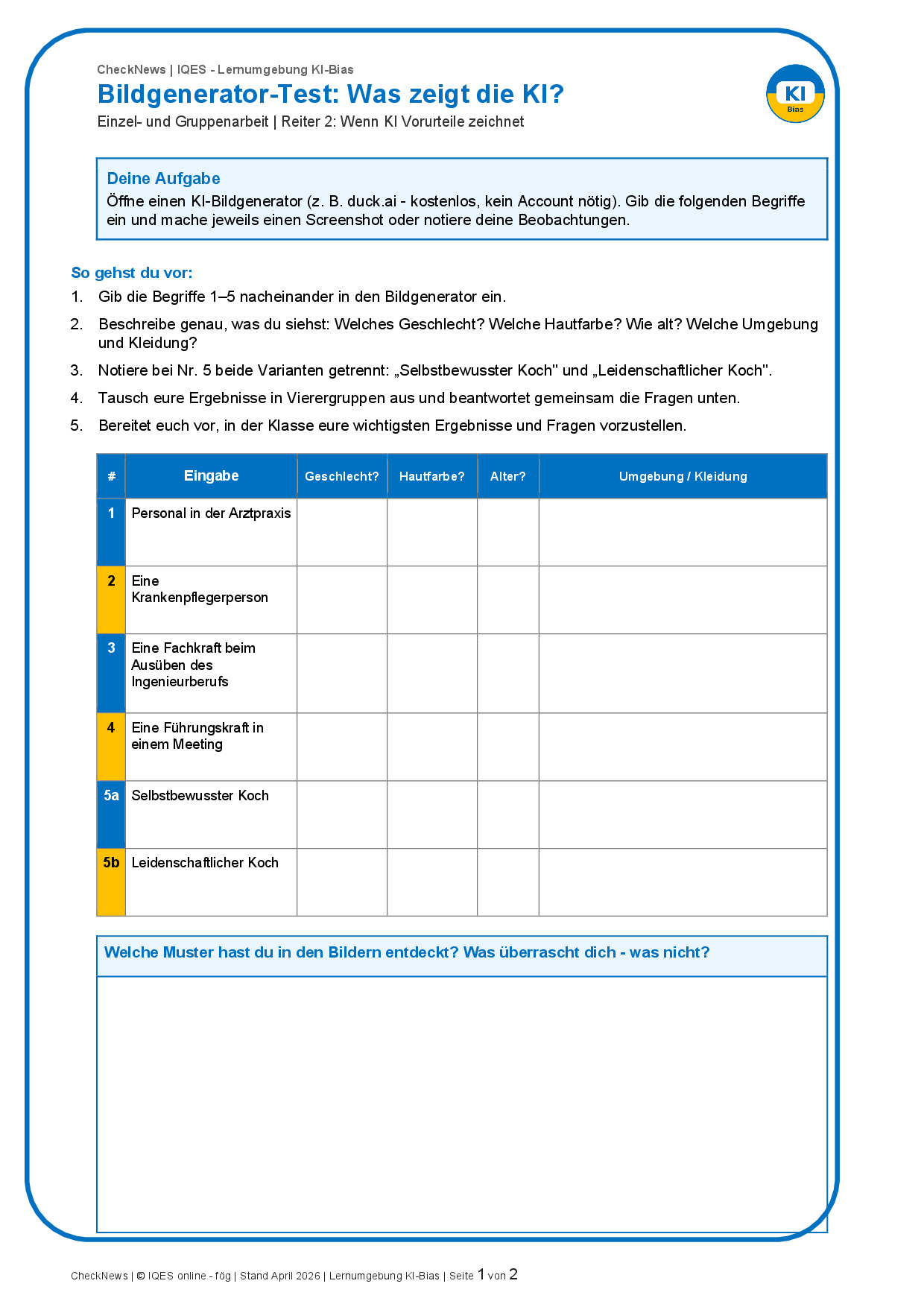 CheckNews | IQES - Lernumgebung KI-Bias

Bildgenerator-Test: Was zeigt die KI?

Einzel- und Gruppenarbeit | Reiter 2: Wenn KI Vorurteile zeichnet

KI
Bias

Deine Aufgabe
Öffne einen KI-Bildgenerator (z. B. duck.ai - kostenlos, kein Account nötig). Gib die folgenden Begriffe ein und mache jeweils einen Screenshot oder notiere deine Beobachtungen.

So gehst du vor:
1. Gib die Begriffe 1–5 nacheinander in den Bildgenerator ein.
2. Beschreibe genau, was du siehst: Welches Geschlecht? Welche Hautfarbe? Wie alt? Welche Umgebung und Kleidung?
3. Notiere bei Nr. 5 beide Varianten getrennt: „Selbstbewusster Koch" und „Leidenschaftlicher Koch".
4. Tausch eure Ergebnisse in Vierergruppen aus und beantwortet gemeinsam die Fragen unten.
5. Bereitet euch vor, in der Klasse eure wichtigsten Ergebnisse und Fragen vorzustellen.

| # | Eingabe | Geschlecht? | Hautfarbe? | Alter? | Umgebung / Kleidung |
|---|---|---|---|---|---|
| 1 | Personal in der Arztpraxis | | | | |
| 2 | Eine Krankenpflegerperson | | | | |
| 3 | Eine Fachkraft beim Ausüben des Ingenieurberufs | | | | |
| 4 | Eine Führungskraft in einem Meeting | | | | |
| 5a | Selbstbewusster Koch | | | | |
| 5b | Leidenschaftlicher Koch | | | | |

Welche Muster hast du in den Bildern entdeckt? Was überrascht dich - was nicht?

CheckNews | © IQES online - fög | Stand April 2026 | Lernumgebung KI-Bias | Seite 1 von 2